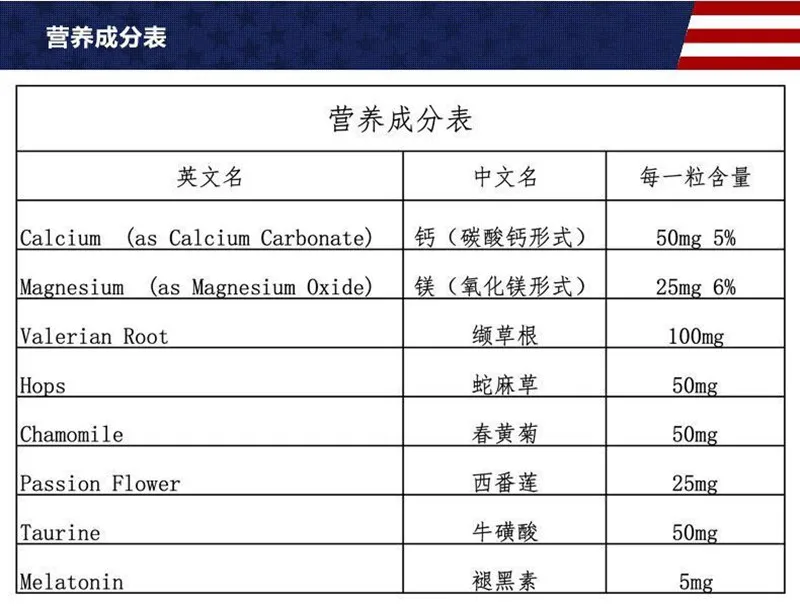 营养成分表

营养成分表

| 英文名 | 中文名 | 每一粒含量 |
|---|---|---|
| Calcium (as Calcium Carbonate) | 钙（碳酸钙形式） | 50mg 5% |
| Magnesium (as Magnesium Oxide) | 镁（氧化镁形式） | 25mg 6% |
| Valerian Root | 缬草根 | 100mg |
| Hops | 蛇麻草 | 50mg |
| Chamomile | 春黄菊 | 50mg |
| Passion Flower | 西番莲 | 25mg |
| Taurine | 牛磺酸 | 50mg |
| Melatonin | 褪黑素 | 5mg |